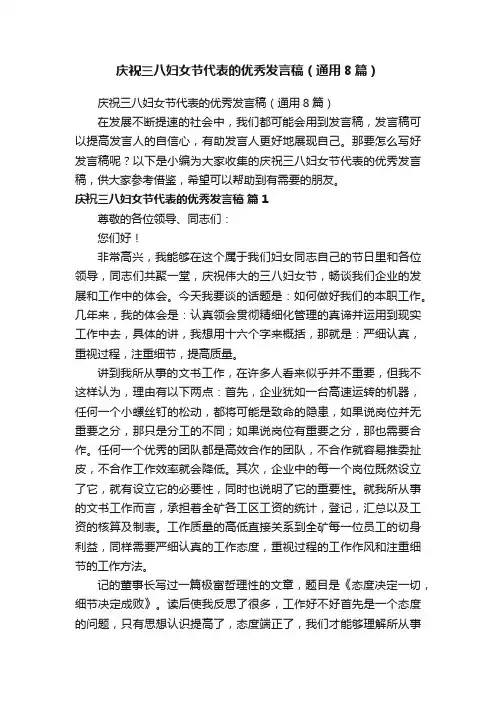 庆祝三八妇女节代表的优秀发言稿（通用8篇）

庆祝三八妇女节代表的优秀发言稿（通用8篇）

在发展不断提速的社会中，我们都可能会用到发言稿，发言稿可以提高发言人的自信心，有助发言人更好地展现自己。那要怎么写好发言稿呢？以下是小编为大家收集的庆祝三八妇女节代表的优秀发言稿，供大家参考借鉴，希望可以帮助到有需要的朋友。

庆祝三八妇女节代表的优秀发言稿 篇1

尊敬的各位领导、同志们：

您们好！

非常高兴，我能够在这个属于我们妇女同志自己的节日里和各位领导，同志们共聚一堂，庆祝伟大的三八妇女节，畅谈我们企业的发展和工作中的体会。今天我要谈的话题是：如何做好我们的本职工作。几年来，我的体会是：认真领会贯彻精细化管理的真谛并运用到现实工作中去，具体的讲，我想用十六个字来概括，那就是：严细认真，重视过程，注重细节，提高质量。

讲到我所从事的文书工作，在许多人看来似乎并不重要，但我不这样认为，理由有以下两点：首先，企业犹如一台高速运转的机器，任何一个小螺丝钉的松动，都将可能是致命的隐患，如果说岗位并无重要之分，那只是分工的不同；如果说岗位有重要之分，那也需要合作。任何一个优秀的团队都是高效合作的团队，不合作就容易推委扯皮，不合作工作效率就会降低。其次，企业中的每一个岗位既然设立了它，就有设立它的必要性，同时也说明了它的重要性。就我所从事的文书工作而言，承担着全矿各工区工资的统计，登记，汇总以及工资的核算及制表。工作质量的高低直接关系到全矿每一位员工的切身利益，同样需要严细认真的工作态度，重视过程的工作作风和注重细节的工作方法。

记的董事长写过一篇极富哲理性的文章，题目是《态度决定一切，细节决定成败》。读后使我反思了很多，工作好不好首先是一个态度的问题，只有思想认识提高了，态度端正了，我们才能够理解所从事